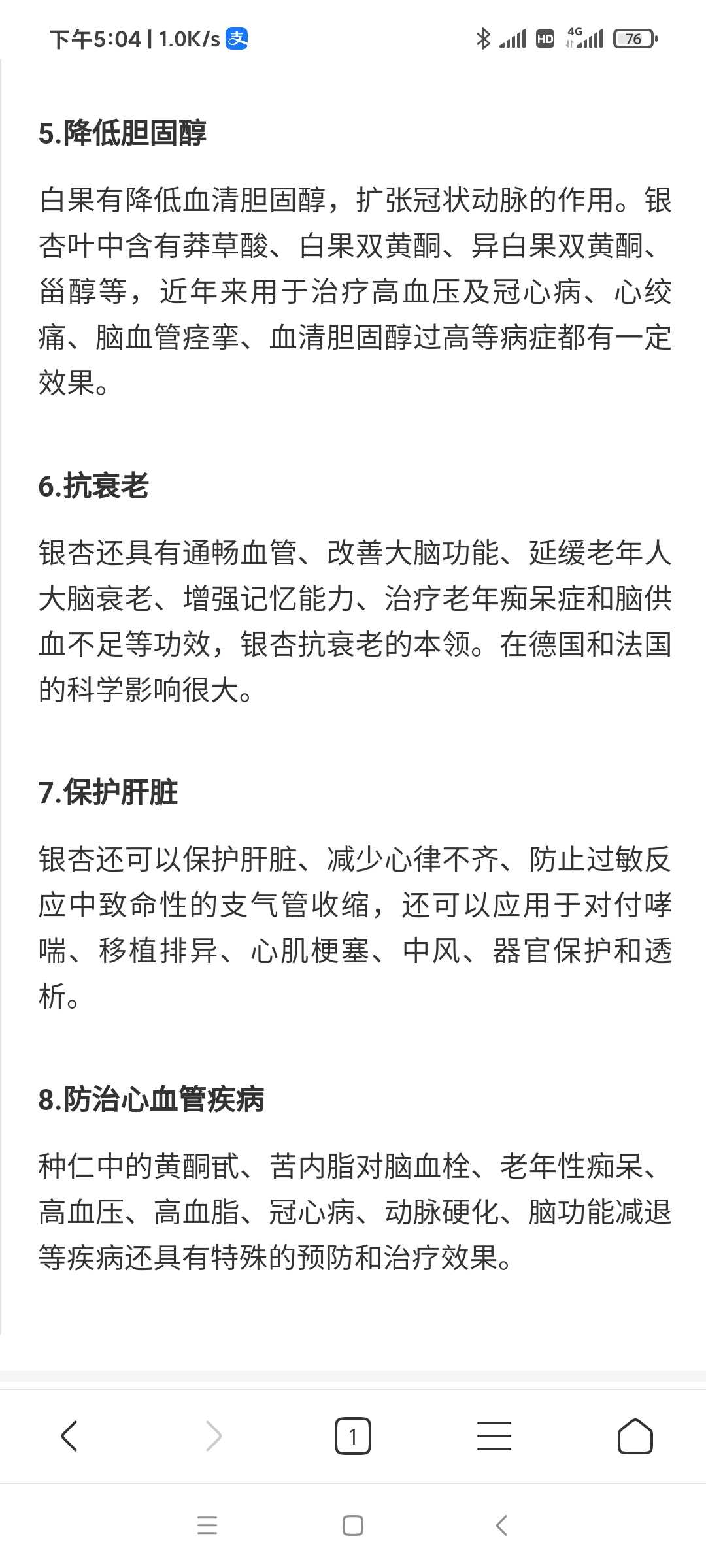 下午5:04 | 1.0K/s 支

HD 4G 76

5.降低胆固醇

白果有降低血清胆固醇，扩张冠状动脉的作用。银杏叶中含有莽草酸、白果双黄酮、异白果双黄酮、甾醇等，近年来用于治疗高血压及冠心病、心绞痛、脑血管痉挛、血清胆固醇过高等病症都有一定效果。

6.抗衰老

银杏还具有通畅血管、改善大脑功能、延缓老年人大脑衰老、增强记忆能力、治疗老年痴呆症和脑供血不足等功效，银杏抗衰老的本领。在德国和法国的科学影响很大。

7.保护肝脏

银杏还可以保护肝脏、减少心律不齐、防止过敏反应中致命性的支气管收缩，还可以应用于对付哮喘、移植排异、心肌梗塞、中风、器官保护和透析。

8.防治心血管疾病

种仁中的黄酮甙、苦内脂对脑血栓、老年性痴呆、高血压、高血脂、冠心病、动脉硬化、脑功能减退等疾病还具有特殊的预防和治疗效果。

1